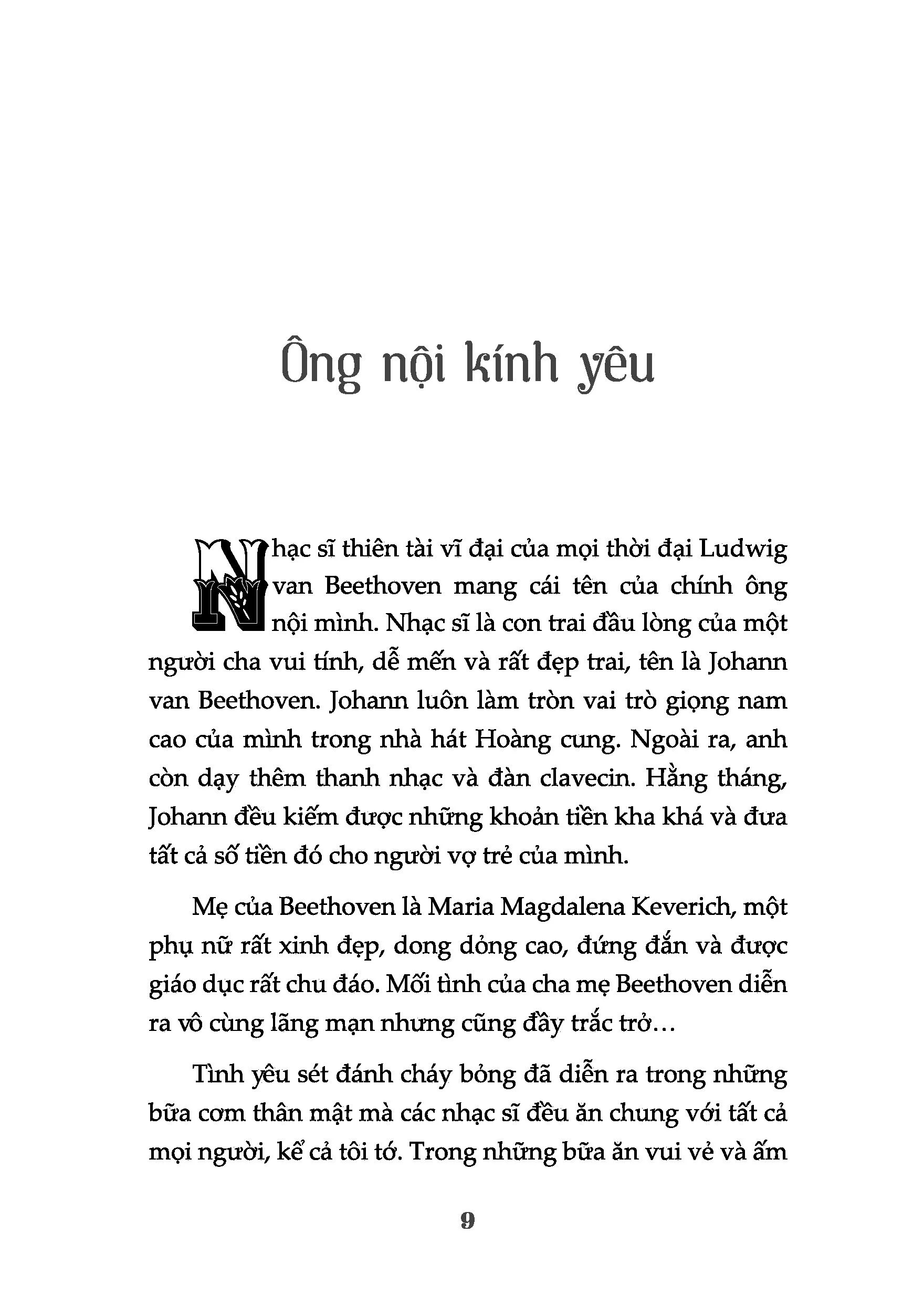 Ông nội kính yêu

Nhạc sĩ thiên tài vĩ đại của mọi thời đại Ludwig van Beethoven mang cái tên của chính ông nội mình. Nhạc sĩ là con trai đầu lòng của một người cha vui tính, dễ mến và rất đẹp trai, tên là Johann van Beethoven. Johann luôn làm tròn vai trò giọng nam cao của mình trong nhà hát Hoàng cung. Ngoài ra, anh còn dạy thêm thanh nhạc và đàn clavecin. Hằng tháng, Johann đều kiếm được những khoản tiền kha khá và đưa tất cả số tiền đó cho người vợ trẻ của mình.

Mẹ của Beethoven là Maria Magdalena Keverich, một phụ nữ rất xinh đẹp, dong dỏng cao, đứng đắn và được giáo dục rất chu đáo. Mối tình của cha mẹ Beethoven diễn ra vô cùng lãng mạn nhưng cũng đầy trắc trở…

Tình yêu sét đánh cháy bỏng đã diễn ra trong những bữa cơm thân mật mà các nhạc sĩ đều ăn chung với tất cả mọi người, kể cả tôi tớ. Trong những bữa ăn vui vẻ và ấm

9